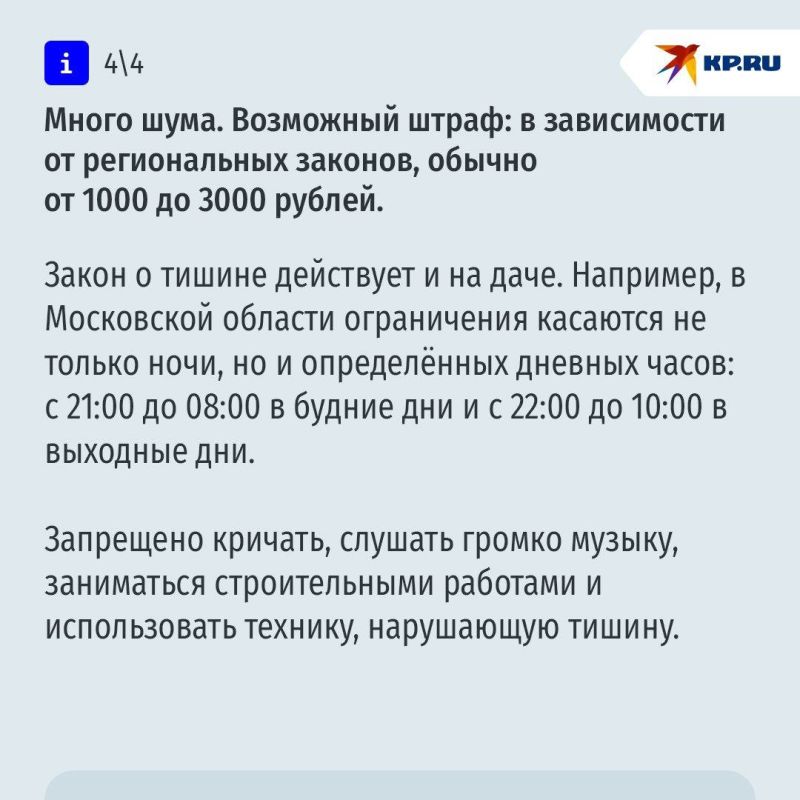 i 4\4

KP.RU

Много шума. Возможный штраф: в зависимости от региональных законов, обычно от 1000 до 3000 рублей.

Закон о тишине действует и на даче. Например, в Московской области ограничения касаются не только ночи, но и определённых дневных часов: с 21:00 до 08:00 в будние дни и с 22:00 до 10:00 в выходные дни.

Запрещено кричать, слушать громко музыку, заниматься строительными работами и использовать технику, нарушающую тишину.